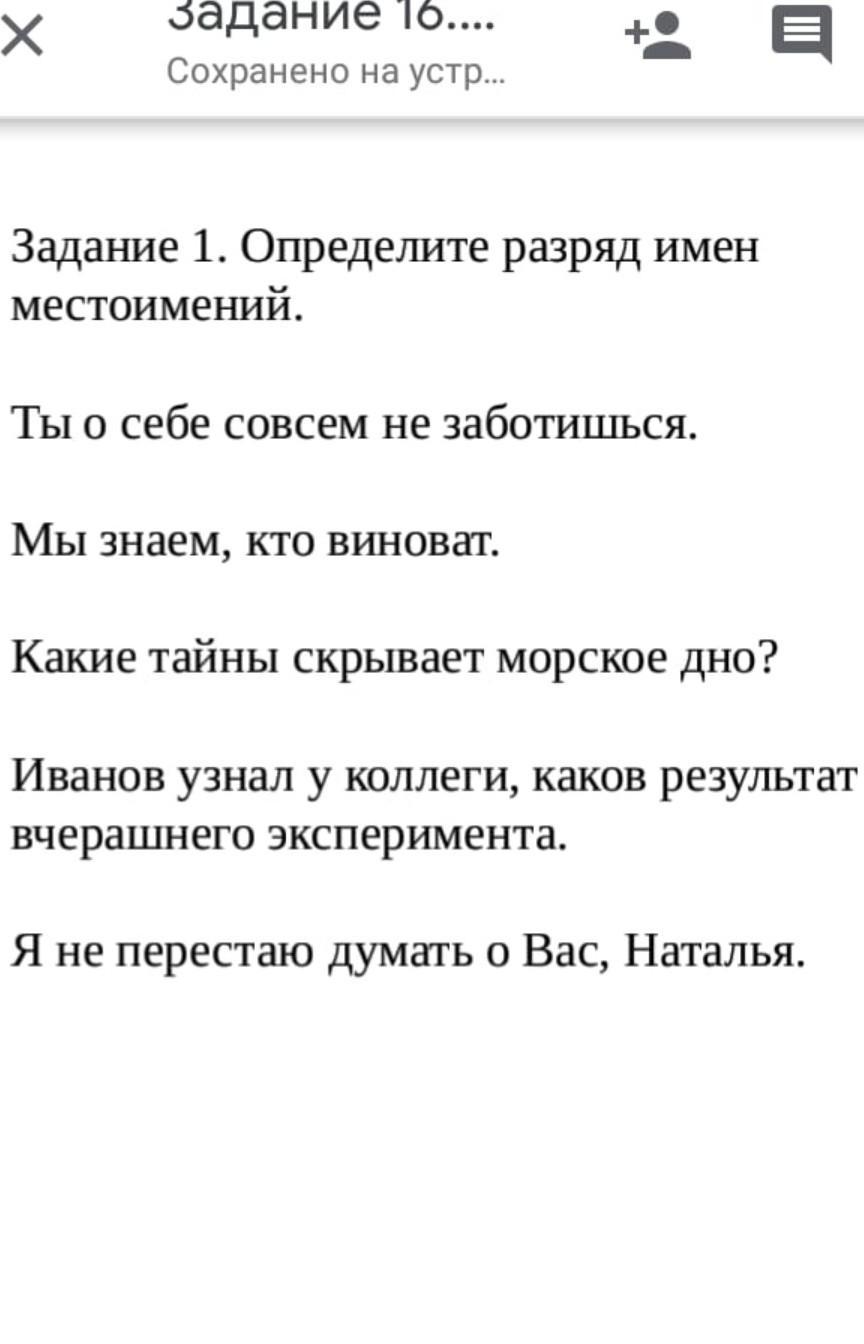 Задание 16....
Сохранено на устр...

Задание 1. Определите разряд имен местоимений.

Ты о себе совсем не заботишься.

Мы знаем, кто виноват.

Какие тайны скрывает морское дно?

Иванов узнал у коллеги, каков результат вчерашнего эксперимента.

Я не перестаю думать о Вас, Наталья.